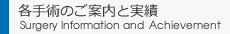 各手術のご案内と実績
Surgery Information and Achievement